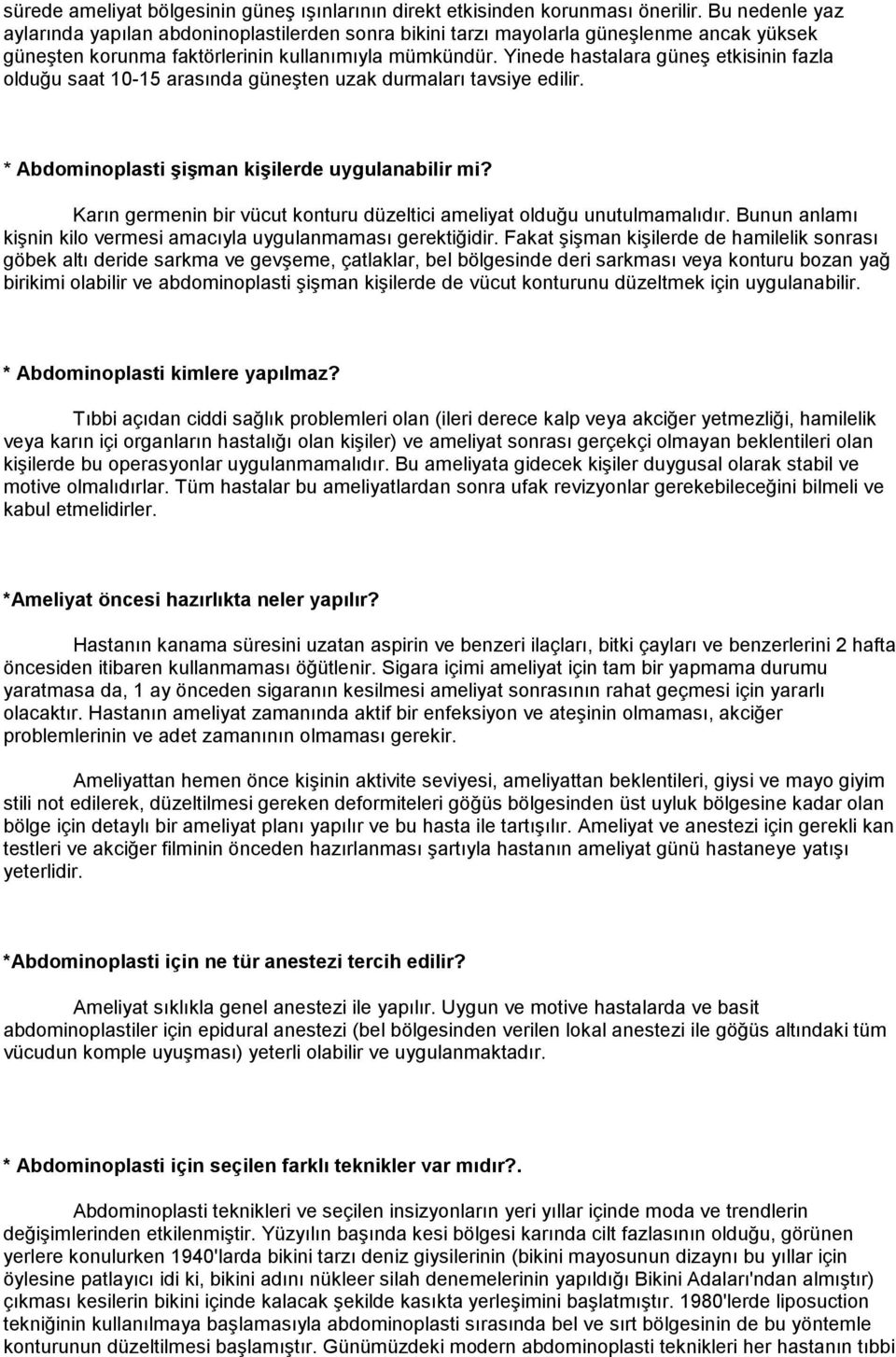 sürede ameliyat bölgesinin güneş ışınlarının direkt etkisinden korunması önerilir. Bu nedenle yaz aylarında yapılan abdoninoplastilerden sonra bikini tarzı mayolarla güneşlenme ancak yüksek güneşten korunma faktörlerinin kullanımıyla mümkündür. Yinede hastalara güneş etkisinin fazla olduğu saat 10-15 arasında güneşten uzak durmaları tavsiye edilir.

* Abdominoplasti şişman kişilerde uygulanabilir mi?

Karın germenin bir vücut konturu düzeltici ameliyat olduğu unutulmamalıdır. Bunun anlamı kişnin kilo vermesi amacıyla uygulanmaması gerektiğidir. Fakat şişman kişilerde de hamilelik sonrası göbek altı deride sarkma ve gevşeme, çatlaklar, bel bölgesinde deri sarkması veya konturu bozan yağ birikimi olabilir ve abdominoplasti şişman kişilerde de vücut konturunu düzeltmek için uygulanabilir.

* Abdominoplasti kimlere yapılmaz?

Tıbbi açıdan ciddi sağlık problemleri olan (ileri derece kalp veya akciğer yetmezliği, hamilelik veya karın içi organların hastalığı olan kişiler) ve ameliyat sonrası gerçekçi olmayan beklentileri olan kişilerde bu operasyonlar uygulanmamalıdır. Bu ameliyata gidecek kişiler duygusal olarak stabil ve motive olmalıdırlar. Tüm hastalar bu ameliyatlardan sonra ufak revizyonlar gerekebileceğini bilmeli ve kabul etmelidirler.

*Ameliyat öncesi hazırlıkta neler yapılır?

Hastanın kanama süresini uzatan aspirin ve benzeri ilaçları, bitki çayları ve benzerlerini 2 hafta öncesiden itibaren kullanmaması öğütlenir. Sigara içimi ameliyat için tam bir yapmama durumu yaratmasa da, 1 ay önceden sigaranın kesilmesi ameliyat sonrasının rahat geçmesi için yararlı olacaktır. Hastanın ameliyat zamanında aktif bir enfeksiyon ve ateşinin olmaması, akciğer problemlerinin ve adet zamanının olmaması gerekir.

Ameliyattan hemen önce kişinin aktivite seviyesi, ameliyattan beklentileri, giysi ve mayo giyim stili not edilerek, düzeltilmesi gereken deformiteleri göğüs bölgesinden üst uyluk bölgesine kadar olan bölge için detaylı bir ameliyat planı yapılır ve bu hasta ile tartışılır. Ameliyat ve anestezi için gerekli kan testleri ve akciğer filminin önceden hazırlanması şartıyla hastanın ameliyat günü hastaneye yatışı yeterlidir.

*Abdominoplasti için ne tür anestezi tercih edilir?

Ameliyat sıklıkla genel anestezi ile yapılır. Uygun ve motive hastalarda ve basit abdominoplastiler için epidural anestezi (bel bölgesinden verilen lokal anestezi ile göğüs altındaki tüm vücudun komple uyuşması) yeterli olabilir ve uygulanmaktadır.

* Abdominoplasti için seçilen farklı teknikler var mıdır?.

Abdominoplasti teknikleri ve seçilen insizyonların yeri yıllar içinde moda ve trendlerin değişimlerinden etkilenmiştir. Yüzyılın başında kesi bölgesi karında cilt fazlasının olduğu, görünen yerlere konulurken 1940'larda bikini tarzı deniz giysilerinin (bikini mayosunun dizaynı bu yıllar için öylesine patlayıcı idi ki, bikini adını nükleer silah denemelerinin yapıldığı Bikini Adaları'ndan almıştır) çıkması kesilerin bikini içinde kalacak şekilde kasıkta yerleşimini başlatmıştır. 1980'lerde liposuction tekniğinin kullanılmaya başlamasıyla abdominoplasti sırasında bel ve sırt bölgesinin de bu yöntemle konturunun düzeltilmesi başlamıştır. Günümüzdeki modern abdominoplasti teknikleri her hastanın tıbbi